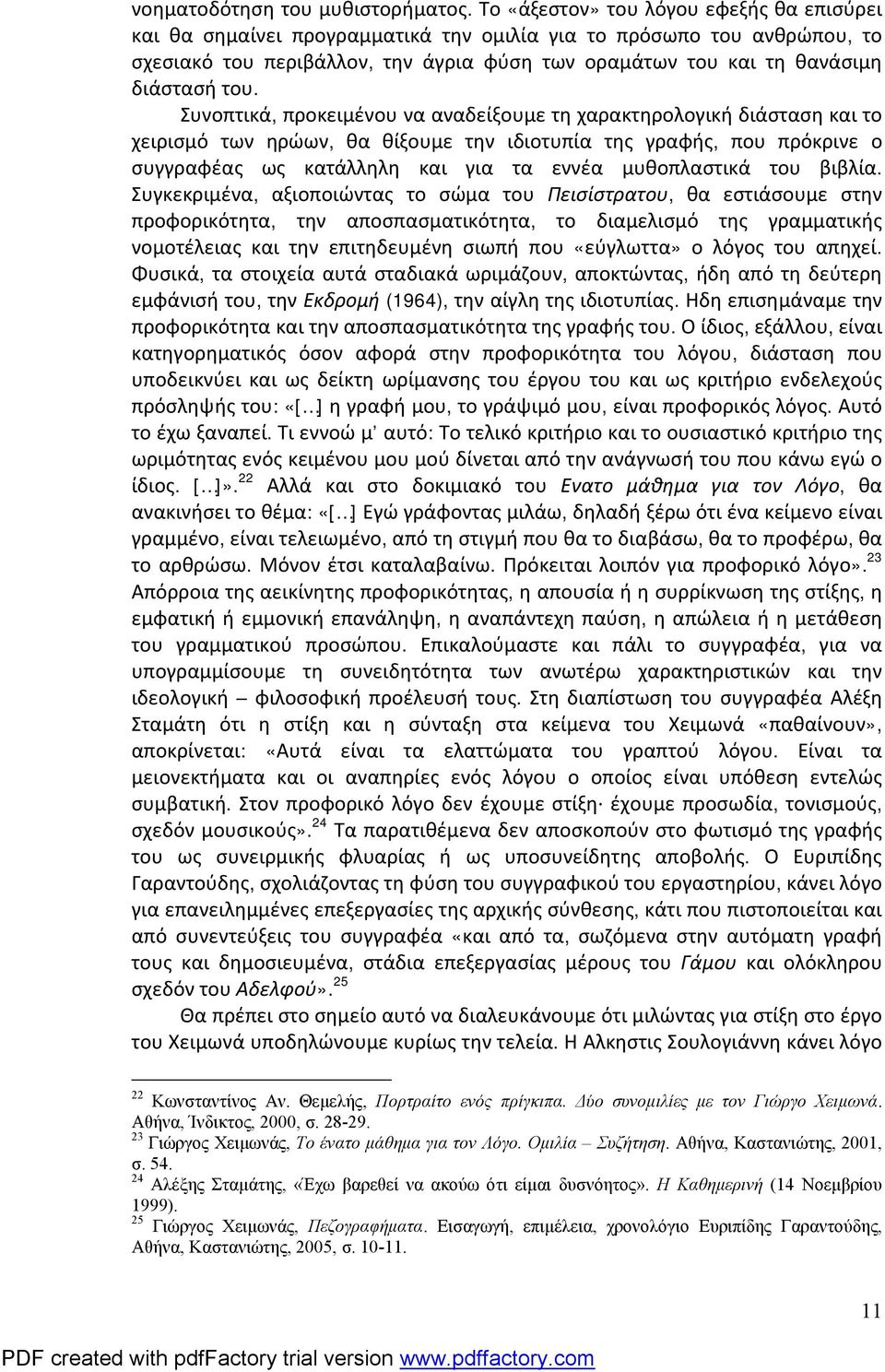 νοηματοδότηση του μυθιστορήματος. Το «άξεστον» του λόγου εφεξής θα επισύρει και θα σημαίνει προγραμματικά την ομιλία για το πρόσωπο του ανθρώπου, το σχεσιακό του περιβάλλον, την άγρια φύση των οραμάτων του και τη θανάσιμη διάστασή του.

Συνοπτικά, προκειμένου να αναδείξουμε τη χαρακτηρολογική διάσταση και το χειρισμό των ηρώων, θα θίξουμε την ιδιοτυπία της γραφής, που πρόκρινε ο συγγραφέας ως κατάλληλη και για τα εννέα μυθοπλαστικά του βιβλία. Συγκεκριμένα, αξιοποιώντας το σώμα του Πεισίστρατου, θα εστιάσουμε στην προφορικότητα, την αποσπασματικότητα, το διαμελισμό της γραμματικής νομοτέλειας και την επιτηδευμένη σιωπή που «εύγλωττα» ο λόγος του απηχεί. Φυσικά, τα στοιχεία αυτά σταδιακά ωριμάζουν, αποκτώντας, ήδη από τη δεύτερη εμφάνισή του, την Εκδρομή (1964), την αίγλη της ιδιοτυπίας. Ηδη επισημάναμε την προφορικότητα και την αποσπασματικότητα της γραφής του. Ο ίδιος, εξάλλου, είναι κατηγορηματικός όσον αφορά στην προφορικότητα του λόγου, διάσταση που υποδεικνύει και ως δείκτη ωρίμανσης του έργου του και ως κριτήριο ενδελεχούς πρόσληψής του: «[…] η γραφή μου, το γράψιμό μου, είναι προφορικός λόγος. Αυτό το έχω ξαναπεί. Τι εννοώ μ' αυτό: Το τελικό κριτήριο και το ουσιαστικό κριτήριο της ωριμότητας ενός κειμένου μου μού δίνεται από την ανάγνωσή του που κάνω εγώ ο ίδιος. […]».$^{22}$ Αλλά και στο δοκιμιακό του Ενατο μάθημα για τον Λόγο, θα ανακινήσει το θέμα: «[…] Εγώ γράφοντας μιλάω, δηλαδή ξέρω ότι ένα κείμενο είναι γραμμένο, είναι τελειωμένο, από τη στιγμή που θα το διαβάσω, θα το προφέρω, θα το αρθρώσω. Μόνον έτσι καταλαβαίνω. Πρόκειται λοιπόν για προφορικό λόγο».$^{23}$ Απόρροια της αεικίνητης προφορικότητας, η απουσία ή η συρρίκνωση της στίξης, η εμφατική ή εμμονική επανάληψη, η αναπάντεχη παύση, η απώλεια ή η μετάθεση του γραμματικού προσώπου. Επικαλούμαστε και πάλι το συγγραφέα, για να υπογραμμίσουμε τη συνειδητότητα των ανωτέρω χαρακτηριστικών και την ιδεολογική – φιλοσοφική προέλευσή τους. Στη διαπίστωση του συγγραφέα Αλέξη Σταμάτη ότι η στίξη και η σύνταξη στα κείμενα του Χειμωνά «παθαίνουν», αποκρίνεται: «Αυτά είναι τα ελαττώματα του γραπτού λόγου. Είναι τα μειονεκτήματα και οι αναπηρίες ενός λόγου ο οποίος είναι υπόθεση εντελώς συμβατική. Στον προφορικό λόγο δεν έχουμε στίξη· έχουμε προσωδία, τονισμούς, σχεδόν μουσικούς».$^{24}$ Τα παρατιθέμενα δεν αποσκοπούν στο φωτισμό της γραφής του ως συνειρμικής φλυαρίας ή ως υποσυνείδητης αποβολής. Ο Ευριπίδης Γαραντούδης, σχολιάζοντας τη φύση του συγγραφικού του εργαστηρίου, κάνει λόγο για επανειλημμένες επεξεργασίες της αρχικής σύνθεσης, κάτι που πιστοποιείται και από συνεντεύξεις του συγγραφέα «και από τα, σωζόμενα στην αυτόματη γραφή τους και δημοσιευμένα, στάδια επεξεργασίας μέρους του Γάμου και ολόκληρου σχεδόν του Αδελφού».$^{25}$

Θα πρέπει στο σημείο αυτό να διαλευκάνουμε ότι μιλώντας για στίξη στο έργο του Χειμωνά υποδηλώνουμε κυρίως την τελεία. Η Αλκηστις Σουλογιάννη κάνει λόγο

$^{22}$ Κωνσταντίνος Αν. Θεμελής, Πορτραίτο ενός πρίγκιπα. Δύο συνομιλίες με τον Γιώργο Χειμωνά. Αθήνα, Ίνδικτος, 2000, σ. 28-29.
$^{23}$ Γιώργος Χειμωνάς, Το ένατο μάθημα για τον Λόγο. Ομιλία – Συζήτηση. Αθήνα, Καστανιώτης, 2001, σ. 54.
$^{24}$ Αλέξης Σταμάτης, «Έχω βαρεθεί να ακούω ότι είμαι δυσνόητος». Η Καθημερινή (14 Νοεμβρίου 1999).
$^{25}$ Γιώργος Χειμωνάς, Πεζογραφήματα. Εισαγωγή, επιμέλεια, χρονολόγιο Ευριπίδης Γαραντούδης, Αθήνα, Καστανιώτης, 2005, σ. 10-11.

11

PDF created with pdfFactory trial version www.pdffactory.com